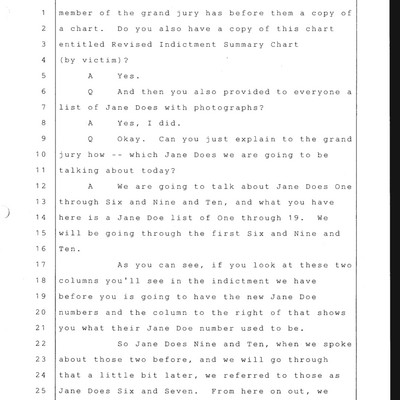 1 member of the grand jury has before them a copy of
2 a chart. Do you also have a copy of this chart
3 entitled Revised Indictment Summary Chart
4 (by victim)?
5 A Yes.
6 Q And then you also provided to everyone a
7 list of Jane Does with photographs?
8 A Yes, I did.
9 Q Okay. Can you just explain to the grand
10 jury how -- which Jane Does we are going to be
11 talking about today?
12 A We are going to talk about Jane Does One
13 through Six and Nine and Ten, and what you have
14 here is a Jane Doe list of One through 19. We
15 will be going through the first Six and Nine and
16 Ten.
17 As you can see, if you look at these two
18 columns you'll see in the indictment we have
19 before you is going to have the new Jane Doe
20 numbers and the column to the right of that shows
21 you what their Jane Doe number used to be.
22 So Jane Does Nine and Ten, when we spoke
23 about those two before, and we will go through
24 that a little bit later, we referred to those as
25 Jane Does Six and Seven. From here on out, we